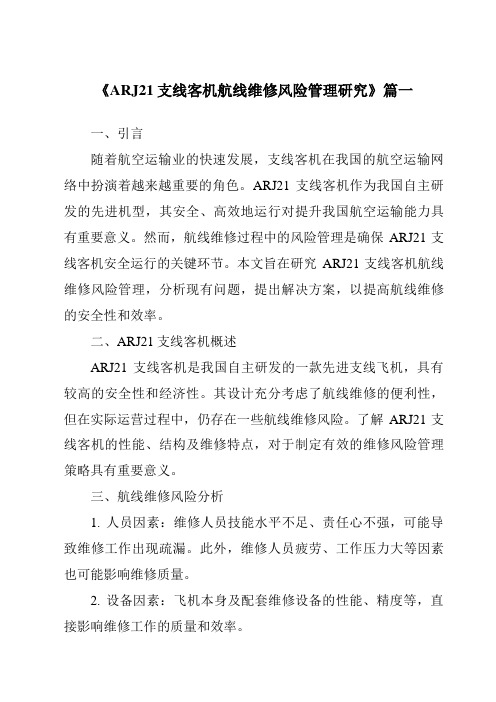 《ARJ21 支线客机航线维修风险管理研究》篇一

一、引言

随着航空运输业的快速发展，支线客机在我国的航空运输网络中扮演着越来越重要的角色。ARJ21 支线客机作为我国自主研发的先进机型，其安全、高效地运行对提升我国航空运输能力具有重要意义。然而，航线维修过程中的风险管理是确保 ARJ21 支线客机安全运行的关键环节。本文旨在研究 ARJ21 支线客机航线维修风险管理，分析现有问题，提出解决方案，以提高航线维修的安全性和效率。

二、ARJ21 支线客机概述

ARJ21 支线客机是我国自主研发的一款先进支线飞机，具有较高的安全性和经济性。其设计充分考虑了航线维修的便利性，但在实际运营过程中，仍存在一些航线维修风险。了解 ARJ21 支线客机的性能、结构及维修特点，对于制定有效的维修风险管理策略具有重要意义。

三、航线维修风险分析

1. 人员因素：维修人员技能水平不足、责任心不强，可能导致维修工作出现疏漏。此外，维修人员疲劳、工作压力大等因素也可能影响维修质量。

2. 设备因素：飞机本身及配套维修设备的性能、精度等，直接影响维修工作的质量和效率。